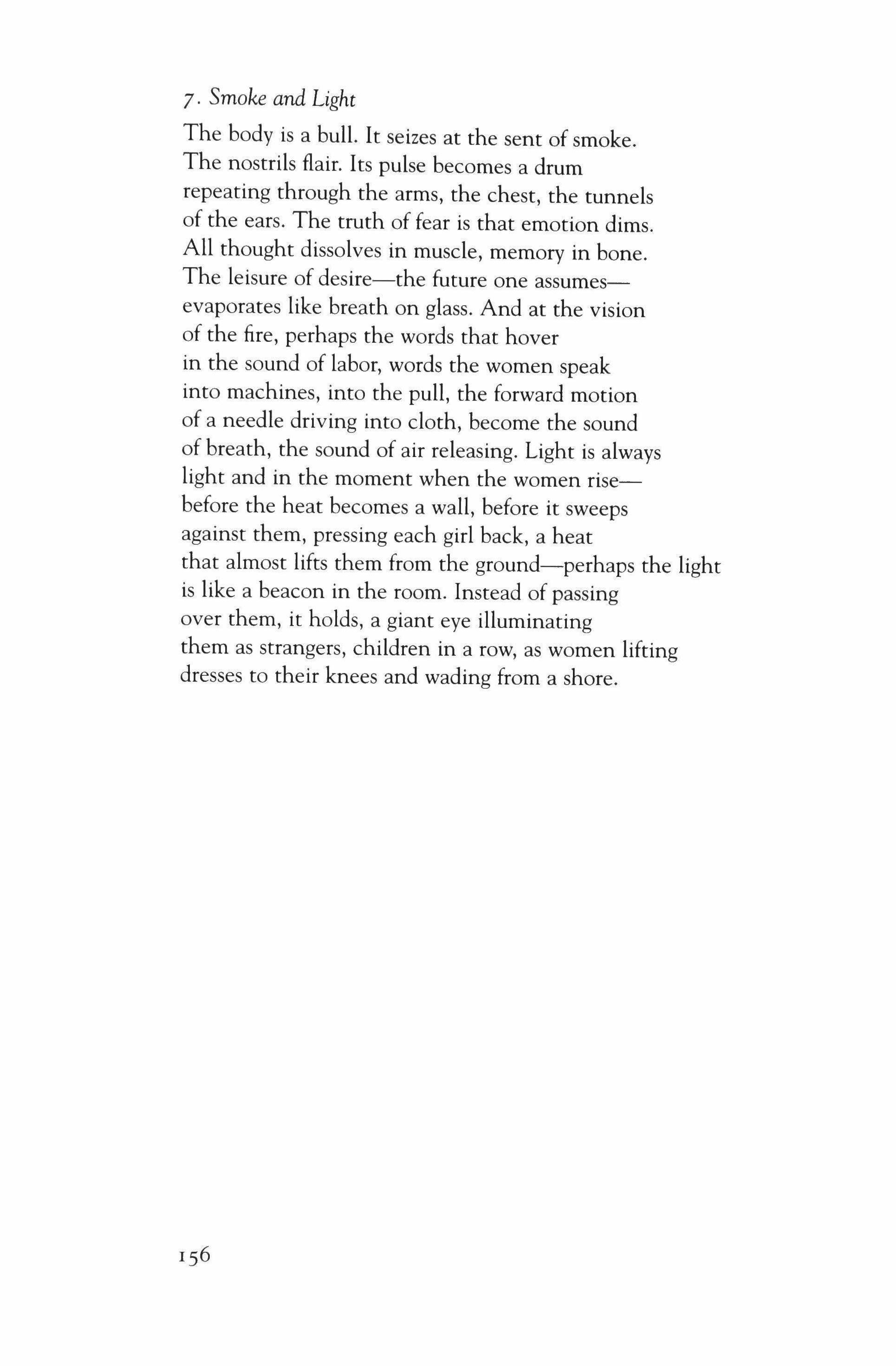 7. Smoke and Light

The body is a bull. It seizes at the sent of smoke.
The nostrils flair. Its pulse becomes a drum
repeating through the arms, the chest, the tunnels
of the ears. The truth of fear is that emotion dims.
All thought dissolves in muscle, memory in bone.
The leisure of desire—the future one assumes—
evaporates like breath on glass. And at the vision
of the fire, perhaps the words that hover
in the sound of labor, words the women speak
into machines, into the pull, the forward motion
of a needle driving into cloth, become the sound
of breath, the sound of air releasing. Light is always
light and in the moment when the women rise—
before the heat becomes a wall, before it sweeps
against them, pressing each girl back, a heat
that almost lifts them from the ground—perhaps the light
is like a beacon in the room. Instead of passing
over them, it holds, a giant eye illuminating
them as strangers, children in a row, as women lifting
dresses to their knees and wading from a shore.

156